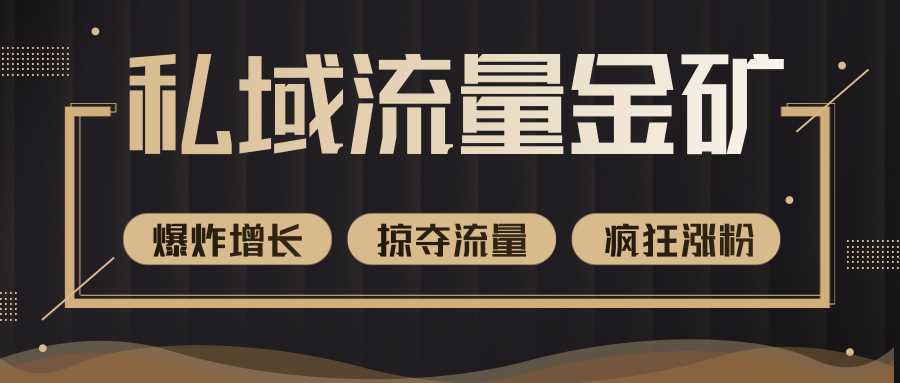 私域流量金矿

爆炸增长 掠夺流量 疯狂涨粉